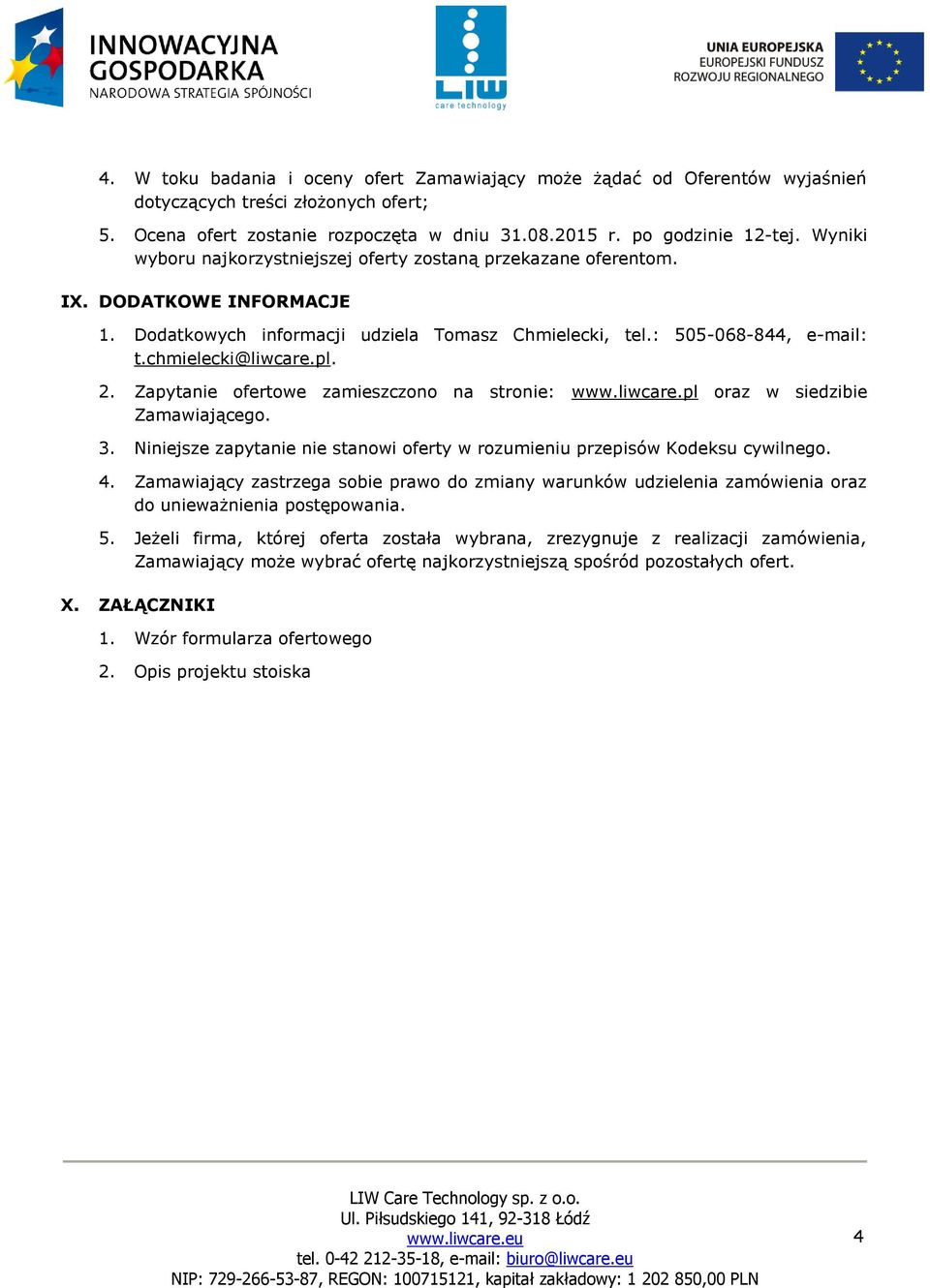 INNOWACYJNA GOSPODARKA
NARODOWA STRATEGIA SPÓJNOŚCI

LIW
care technology

UNIA EUROPEJSKA
EUROPEJSKI FUNDUSZ ROZWOJU REGIONALNEGO

4. W toku badania i oceny ofert Zamawiający może żądać od Oferentów wyjaśnień dotyczących treści złożonych ofert;

5. Ocena ofert zostanie rozpoczęta w dniu 31.08.2015 r. po godzinie 12-tej. Wyniki wyboru najkorzystniejszej oferty zostaną przekazane oferentom.

IX. DODATKOWE INFORMACJE

1. Dodatkowych informacji udziela Tomasz Chmielecki, tel.: 505-068-844, e-mail: t.chmielecki@liwcare.pl.

2. Zapytanie ofertowe zamieszczono na stronie: www.liwcare.pl oraz w siedzibie Zamawiającego.

3. Niniejsze zapytanie nie stanowi oferty w rozumieniu przepisów Kodeksu cywilnego.

4. Zamawiający zastrzega sobie prawo do zmiany warunków udzielenia zamówienia oraz do unieważnienia postępowania.

5. Jeżeli firma, której oferta została wybrana, zrezygnuje z realizacji zamówienia, Zamawiający może wybrać ofertę najkorzystniejszą spośród pozostałych ofert.

X. ZAŁĄCZNIKI

1. Wzór formularza ofertowego

2. Opis projektu stoiska

LIW Care Technology sp. z o.o.
Ul. Piłsudskiego 141, 92-318 Łódź
www.liwcare.eu
tel. 0-42 212-35-18, e-mail: biuro@liwcare.eu
NIP: 729-266-53-87, REGON: 100715121, kapitał zakładowy: 1 202 850,00 PLN

4